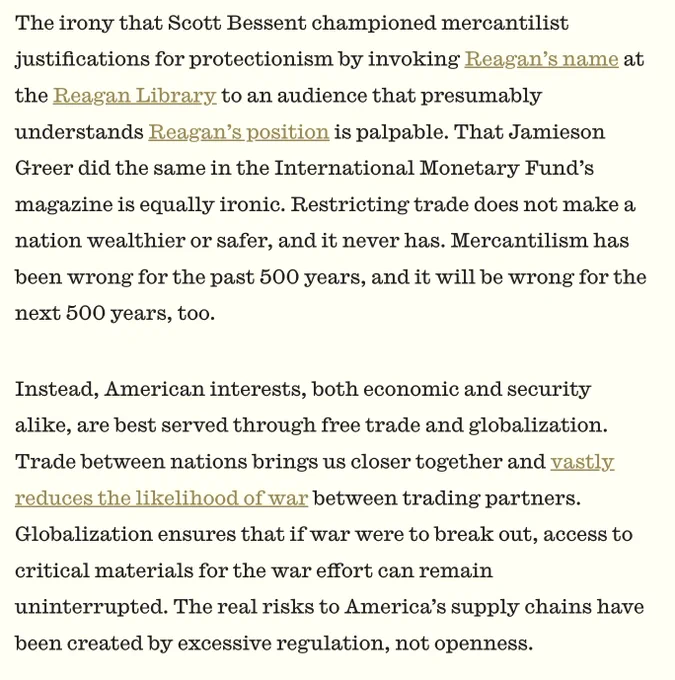 The irony that Scott Bessent championed mercantilist justifications for protectionism by invoking Reagan's name at the Reagan Library to an audience that presumably understands Reagan's position is palpable. That Jamieson Greer did the same in the International Monetary Fund's magazine is equally ironic. Restricting trade does not make a nation wealthier or safer, and it never has. Mercantilism has been wrong for the past 500 years, and it will be wrong for the next 500 years, too.

Instead, American interests, both economic and security alike, are best served through free trade and globalization. Trade between nations brings us closer together and vastly reduces the likelihood of war between trading partners. Globalization ensures that if war were to break out, access to critical materials for the war effort can remain uninterrupted. The real risks to America's supply chains have been created by excessive regulation, not openness.